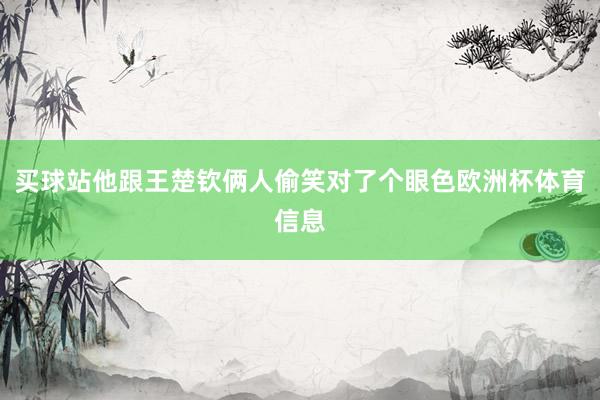 买球站他跟王楚钦俩人偷笑对了个眼色欧洲杯体育信息